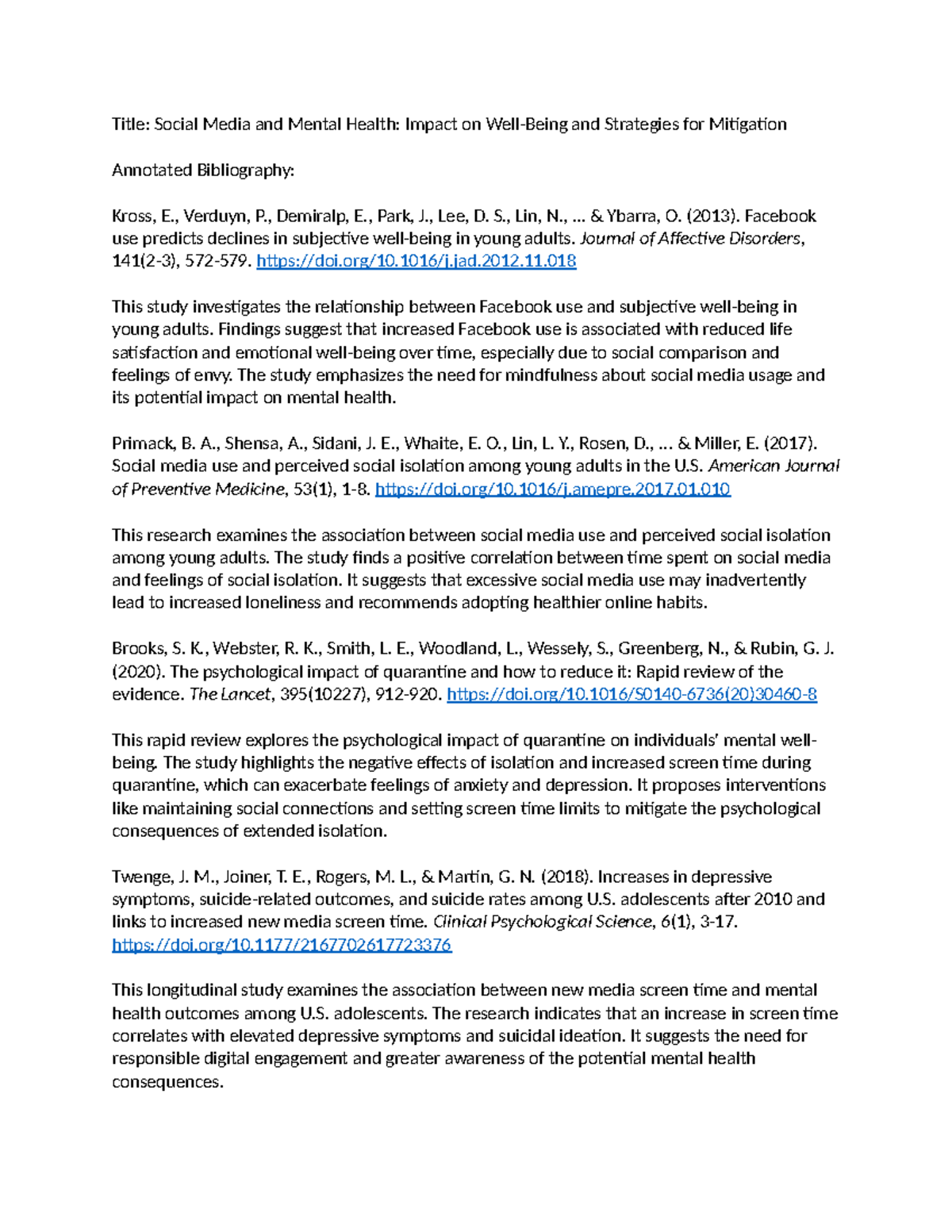 Title: Social Media and Mental Health: Impact on Well-Being and Strategies for Mitigation

Annotated Bibliography:

Kross, E., Verduyn, P., Demiralp, E., Park, J., Lee, D. S., Lin, N., ... & Ybarra, O. (2013). Facebook use predicts declines in subjective well-being in young adults. Journal of Affective Disorders, 141(2-3), 572-579. https://doi.org/10.1016/j.jad.2012.11.018

This study investigates the relationship between Facebook use and subjective well-being in young adults. Findings suggest that increased Facebook use is associated with reduced life satisfaction and emotional well-being over time, especially due to social comparison and feelings of envy. The study emphasizes the need for mindfulness about social media usage and its potential impact on mental health.

Primack, B. A., Shensa, A., Sidani, J. E., Whaite, E. O., Lin, L. Y., Rosen, D., ... & Miller, E. (2017). Social media use and perceived social isolation among young adults in the U.S. American Journal of Preventive Medicine, 53(1), 1-8. https://doi.org/10.1016/j.amepre.2017.01.010

This research examines the association between social media use and perceived social isolation among young adults. The study finds a positive correlation between time spent on social media and feelings of social isolation. It suggests that excessive social media use may inadvertently lead to increased loneliness and recommends adopting healthier online habits.

Brooks, S. K., Webster, R. K., Smith, L. E., Woodland, L., Wessely, S., Greenberg, N., & Rubin, G. J. (2020). The psychological impact of quarantine and how to reduce it: Rapid review of the evidence. The Lancet, 395(10227), 912-920. https://doi.org/10.1016/S0140-6736(20)30460-8

This rapid review explores the psychological impact of quarantine on individuals' mental well-being. The study highlights the negative effects of isolation and increased screen time during quarantine, which can exacerbate feelings of anxiety and depression. It proposes interventions like maintaining social connections and setting screen time limits to mitigate the psychological consequences of extended isolation.

Twenge, J. M., Joiner, T. E., Rogers, M. L., & Martin, G. N. (2018). Increases in depressive symptoms, suicide-related outcomes, and suicide rates among U.S. adolescents after 2010 and links to increased new media screen time. Clinical Psychological Science, 6(1), 3-17. https://doi.org/10.1177/2167702617723376

This longitudinal study examines the association between new media screen time and mental health outcomes among U.S. adolescents. The research indicates that an increase in screen time correlates with elevated depressive symptoms and suicidal ideation. It suggests the need for responsible digital engagement and greater awareness of the potential mental health consequences.